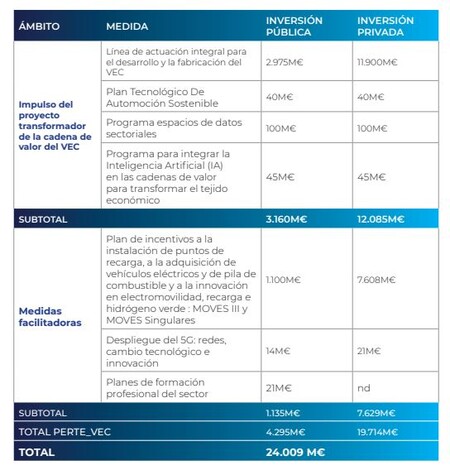 | ÁMBITO | MEDIDA | INVERSIÓN PÚBLICA | INVERSIÓN PRIVADA |
|---|---|---|---|
| Impulso del proyecto transformador de la cadena de valor del VEC | Línea de actuación integral para el desarrollo y la fabricación del VEC | 2.975M€ | 11.900M€ |
| | Plan Tecnológico De Automoción Sostenible | 40M€ | 40M€ |
| | Programa espacios de datos sectoriales | 100M€ | 100M€ |
| | Programa para integrar la Inteligencia Artificial (IA) en las cadenas de valor para transformar el tejido económico | 45M€ | 45M€ |
| SUBTOTAL | | 3.160M€ | 12.085M€ |
| Medidas facilitadoras | Plan de incentivos a la instalación de puntos de recarga, a la adquisición de vehículos eléctricos y de pila de combustible y a la innovación en electromovilidad, recarga e hidrógeno verde : MOVES III y MOVES Singulares | 1.100M€ | 7.608M€ |
| | Despliegue del 5G: redes, cambio tecnológico e innovación | 14M€ | 21M€ |
| | Planes de formación profesional del sector | 21M€ | nd |
| SUBTOTAL | | 1.135M€ | 7.629M€ |
| TOTAL PERTE_VEC | | 4.295M€ | 19.714M€ |
| TOTAL | | 24.009 M€ | |